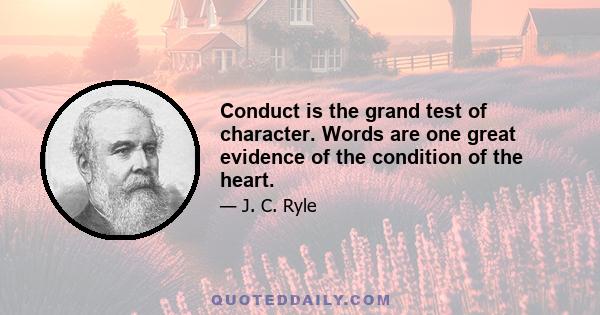 Conduct is the grand test of character. Words are one great evidence of the condition of the heart.

— J. C. Ryle

QUOTEDDAILY.COM